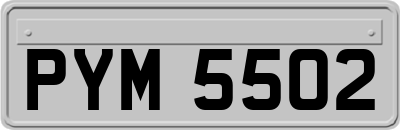 PYM 5502